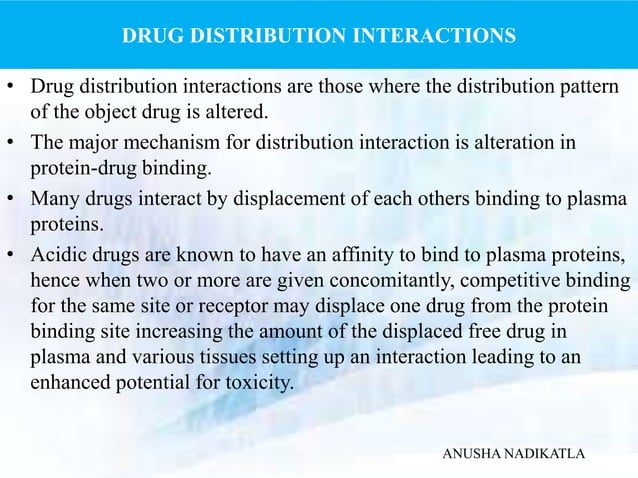 DRUG DISTRIBUTION INTERACTIONS

• Drug distribution interactions are those where the distribution pattern of the object drug is altered.

• The major mechanism for distribution interaction is alteration in protein-drug binding.

• Many drugs interact by displacement of each others binding to plasma proteins.

• Acidic drugs are known to have an affinity to bind to plasma proteins, hence when two or more are given concomitantly, competitive binding for the same site or receptor may displace one drug from the protein binding site increasing the amount of the displaced free drug in plasma and various tissues setting up an interaction leading to an enhanced potential for toxicity.

ANUSHA NADIKATLA